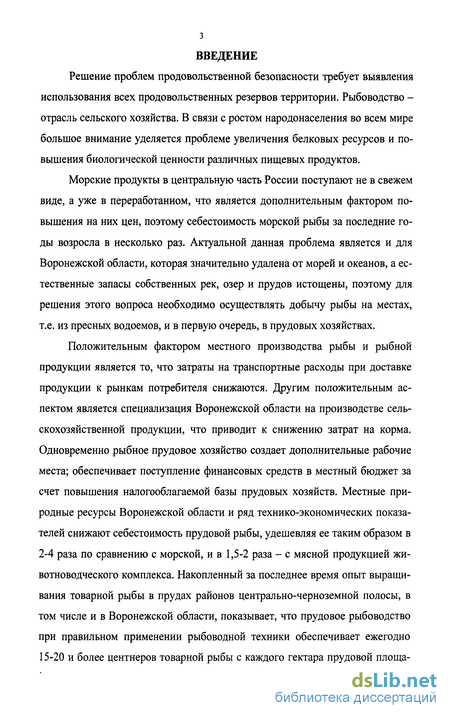 3

ВВЕДЕНИЕ

Решение проблем продовольственной безопасности требует выявления использования всех продовольственных резервов территории. Рыбоводство – отрасль сельского хозяйства. В связи с ростом народонаселения во всем мире большое внимание уделяется проблеме увеличения белковых ресурсов и повышения биологической ценности различных пищевых продуктов.

Морские продукты в центральную часть России поступают не в свежем виде, а уже в переработанном, что является дополнительным фактором повышения на них цен, поэтому себестоимость морской рыбы за последние годы возросла в несколько раз. Актуальной данная проблема является и для Воронежской области, которая значительно удалена от морей и океанов, а естественные запасы собственных рек, озер и прудов истощены, поэтому для решения этого вопроса необходимо осуществлять добычу рыбы на местах, т.е. из пресных водоемов, и в первую очередь, в прудовых хозяйствах.

Положительным фактором местного производства рыбы и рыбной продукции является то, что затраты на транспортные расходы при доставке продукции к рынкам потребителя снижаются. Другим положительным аспектом является специализация Воронежской области на производстве сельскохозяйственной продукции, что приводит к снижению затрат на корма. Одновременно рыбное прудовое хозяйство создает дополнительные рабочие места; обеспечивает поступление финансовых средств в местный бюджет за счет повышения налогооблагаемой базы прудовых хозяйств. Местные природные ресурсы Воронежской области и ряд технико-экономических показателей снижают себестоимость прудовой рыбы, удешевляя ее таким образом в 2-4 раза по сравнению с морской, и в 1,5-2 раза – с мясной продукцией животноводческого комплекса. Накопленный за последнее время опыт выращивания товарной рыбы в прудах районов центрально-черноземной полосы, в том числе и в Воронежской области, показывает, что прудовое рыбоводство при правильном применении рыбоводной техники обеспечивает ежегодно 15-20 и более центнеров товарной рыбы с каждого гектара прудовой площа-

dsLib.net
библиотека диссертаций